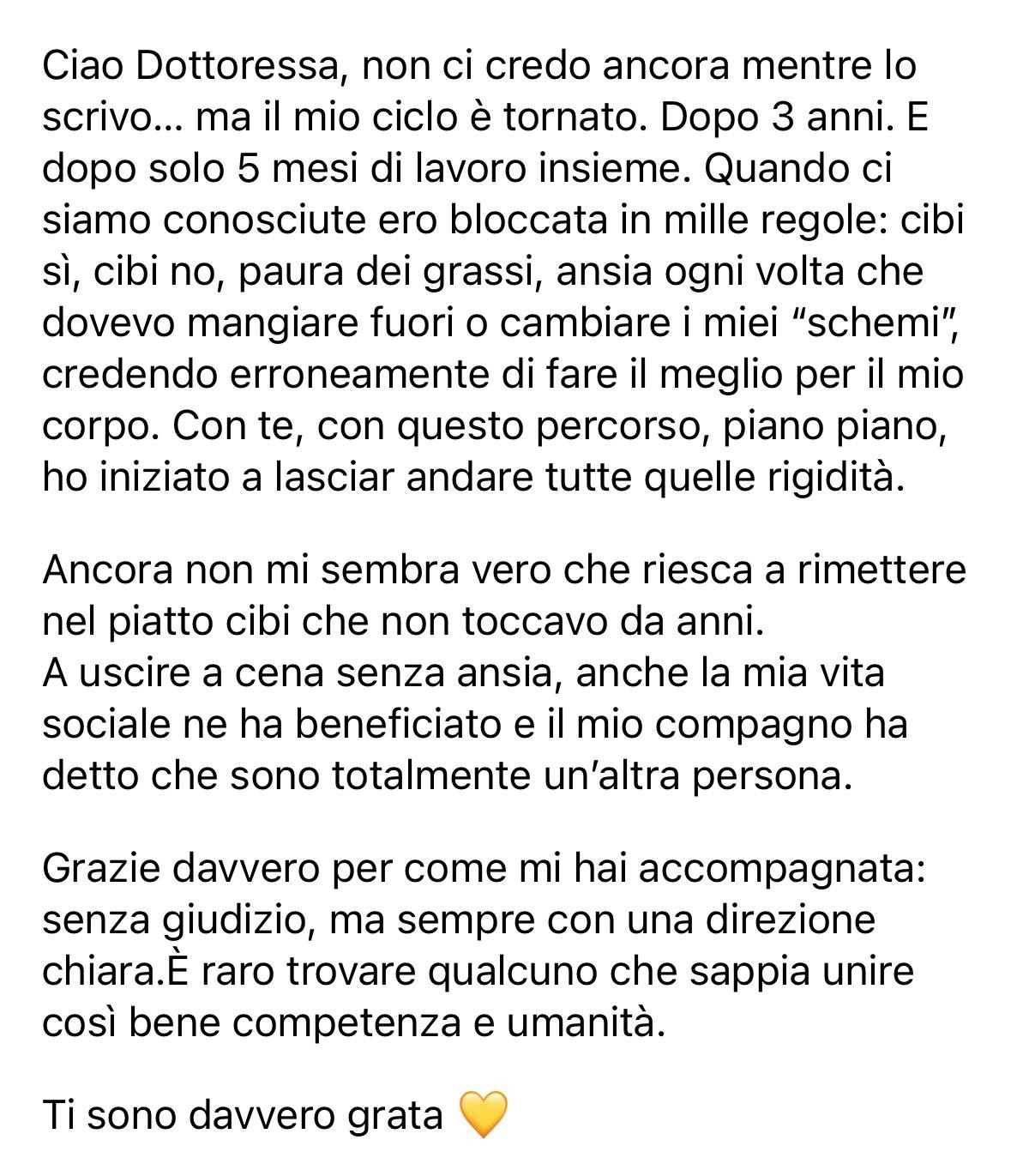 Ciao Dottoressa, non ci credo ancora mentre lo scrivo… ma il mio ciclo è tornato. Dopo 3 anni. E dopo solo 5 mesi di lavoro insieme. Quando ci siamo conosciute ero bloccata in mille regole: cibi sì, cibi no, paura dei grassi, ansia ogni volta che dovevo mangiare fuori o cambiare i miei "schemi", credendo erroneamente di fare il meglio per il mio corpo. Con te, con questo percorso, piano piano, ho iniziato a lasciar andare tutte quelle rigidità.

Ancora non mi sembra vero che riesca a rimettere nel piatto cibi che non toccavo da anni.
A uscire a cena senza ansia, anche la mia vita sociale ne ha beneficiato e il mio compagno ha detto che sono totalmente un'altra persona.

Grazie davvero per come mi hai accompagnata: senza giudizio, ma sempre con una direzione chiara.È raro trovare qualcuno che sappia unire così bene competenza e umanità.

Ti sono davvero grata 💛